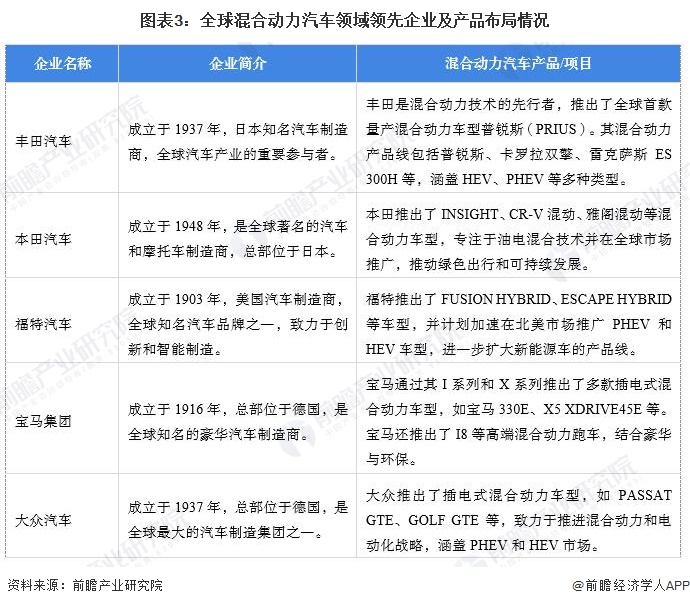 图表3：全球混合动力汽车领域领先企业及产品布局情况

| 企业名称 | 企业简介 | 混合动力汽车产品/项目 |
|---|---|---|
| 丰田汽车 | 成立于 1937 年，日本知名汽车制造商，全球汽车产业的重要参与者。 | 丰田是混合动力技术的先行者，推出了全球首款量产混合动力车型普锐斯（PRIUS）。其混合动力产品线包括普锐斯、卡罗拉双擎、雷克萨斯 ES 300H 等，涵盖 HEV、PHEV 等多种类型。 |
| 本田汽车 | 成立于 1948 年，是全球著名的汽车和摩托车制造商，总部位于日本。 | 本田推出了 INSIGHT、CR-V 混动、雅阁混动等混合动力车型，专注于油电混合技术并在全球市场推广，推动绿色出行和可持续发展。 |
| 福特汽车 | 成立于 1903 年，美国汽车制造商，全球知名汽车品牌之一，致力于创新和智能制造。 | 福特推出了 FUSION HYBRID、ESCAPE HYBRID 等车型，并计划加速在北美市场推广 PHEV 和 HEV 车型，进一步扩大新能源车的产品线。 |
| 宝马集团 | 成立于 1916 年，总部位于德国，是全球知名的豪华汽车制造商。 | 宝马通过其 I 系列和 X 系列推出了多款插电式混合动力车型，如宝马 330E、X5 XDRIVE45E 等。宝马还推出了 I8 等高端混合动力跑车，结合豪华与环保。 |
| 大众汽车 | 成立于 1937 年，总部位于德国，是全球最大的汽车制造集团之一。 | 大众推出了插电式混合动力车型，如 PASSAT GTE、GOLF GTE 等，致力于推进混合动力和电动化战略，涵盖 PHEV 和 HEV 市场。 |

资料来源：前瞻产业研究院

@前瞻经济学人APP